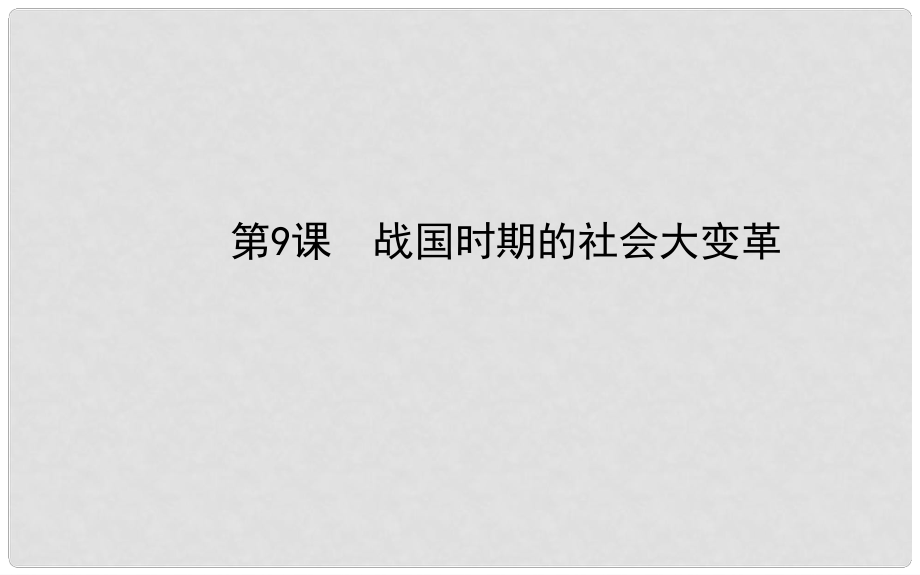 第9课　战国时期的社会大变革